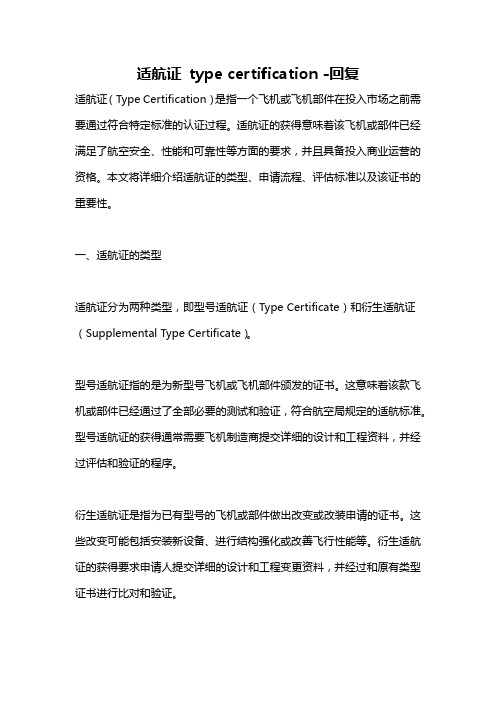 适航证 type certification -回复

适航证（Type Certification）是指一个飞机或飞机部件在投入市场之前需要通过符合特定标准的认证过程。适航证的获得意味着该飞机或部件已经满足了航空安全、性能和可靠性等方面的要求，并且具备投入商业运营的资格。本文将详细介绍适航证的类型、申请流程、评估标准以及该证书的重要性。

一、适航证的类型

适航证分为两种类型，即型号适航证（Type Certificate）和衍生适航证（Supplemental Type Certificate）。

型号适航证指的是为新型号飞机或飞机部件颁发的证书。这意味着该款飞机或部件已经通过了全部必要的测试和验证，符合航空局规定的适航标准。型号适航证的获得通常需要飞机制造商提交详细的设计和工程资料，并经过评估和验证的程序。

衍生适航证是指为已有型号的飞机或部件做出改变或改装申请的证书。这些改变可能包括安装新设备、进行结构强化或改善飞行性能等。衍生适航证的获得要求申请人提交详细的设计和工程变更资料，并经过和原有类型证书进行比对和验证。